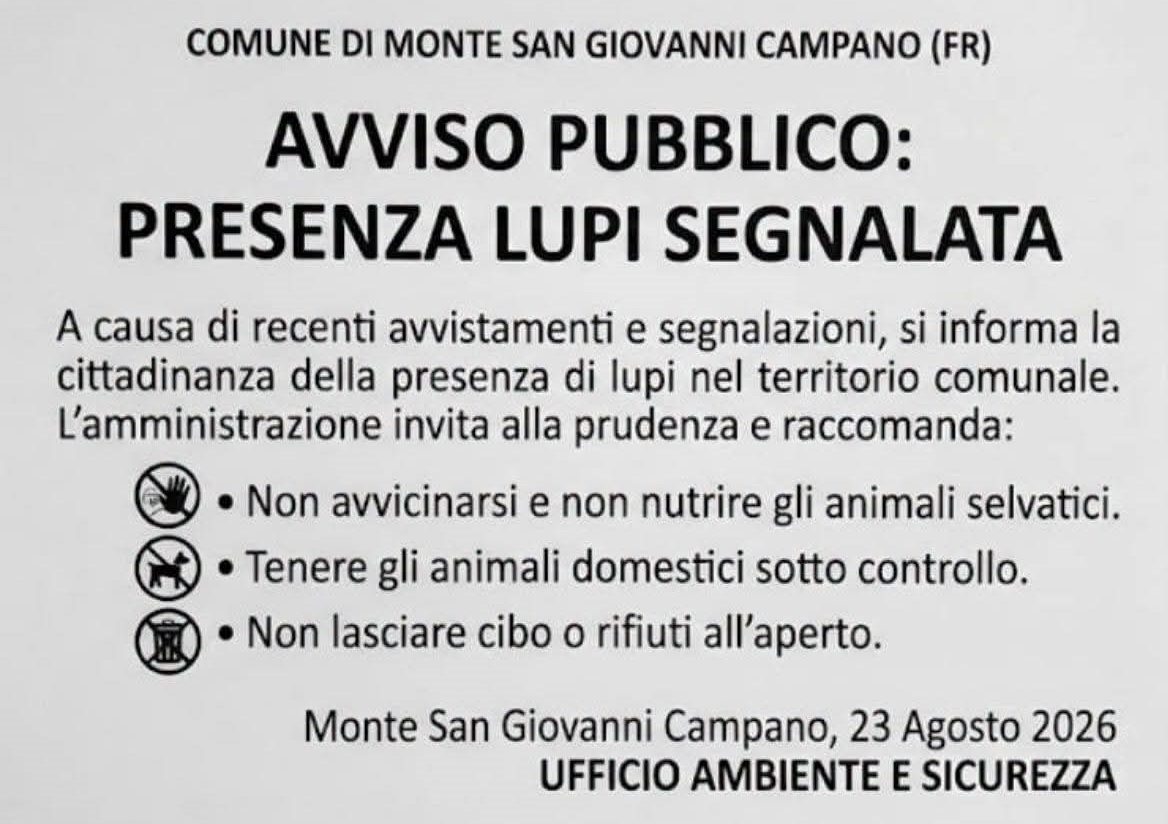 COMUNE DI MONTE SAN GIOVANNI CAMPANO (FR)

AVVISO PUBBLICO:
PRESENZA LUPI SEGNALATA

A causa di recenti avvistamenti e segnalazioni, si informa la cittadinanza della presenza di lupi nel territorio comunale. L'amministrazione invita alla prudenza e raccomanda:

• Non avvicinarsi e non nutrire gli animali selvatici.
• Tenere gli animali domestici sotto controllo.
• Non lasciare cibo o rifiuti all'aperto.

Monte San Giovanni Campano, 23 Agosto 2026
UFFICIO AMBIENTE E SICUREZZA